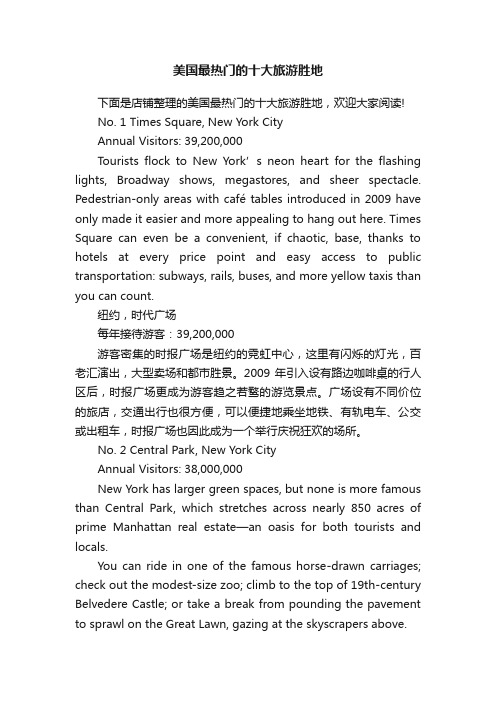 美国最热门的十大旅游胜地

下面是店铺整理的美国最热门的十大旅游胜地，欢迎大家阅读!

No. 1 Times Square, New York City

Annual Visitors: 39,200,000

Tourists flock to New York’ s neon heart for the flashing lights, Broadway shows, megastores, and sheer spectacle. Pedestrian-only areas with café tables introduced in 2009 have only made it easier and more appealing to hang out here. Times Square can even be a convenient, if chaotic, base, thanks to hotels at every price point and easy access to public transportation: subways, rails, buses, and more yellow taxis than you can count.

纽约，时代广场

每年接待游客：39,200,000

游客密集的时报广场是纽约的霓虹中心，这里有闪烁的灯光，百老汇演出，大型卖场和都市胜景。2009 年引入设有路边咖啡桌的行人区后，时报广场更成为游客趋之若鹜的游览景点。广场设有不同价位的旅店，交通出行也很方便，可以便捷地乘坐地铁、有轨电车、公交或出租车，时报广场也因此成为一个举行庆祝狂欢的场所。

No. 2 Central Park, New York City

Annual Visitors: 38,000,000

New York has larger green spaces, but none is more famous than Central Park, which stretches across nearly 850 acres of prime Manhattan real estate—an oasis for both tourists and locals.

You can ride in one of the famous horse-drawn carriages; check out the modest-size zoo; climb to the top of 19th-century Belvedere Castle; or take a break from pounding the pavement to sprawl on the Great Lawn, gazing at the skyscrapers above.